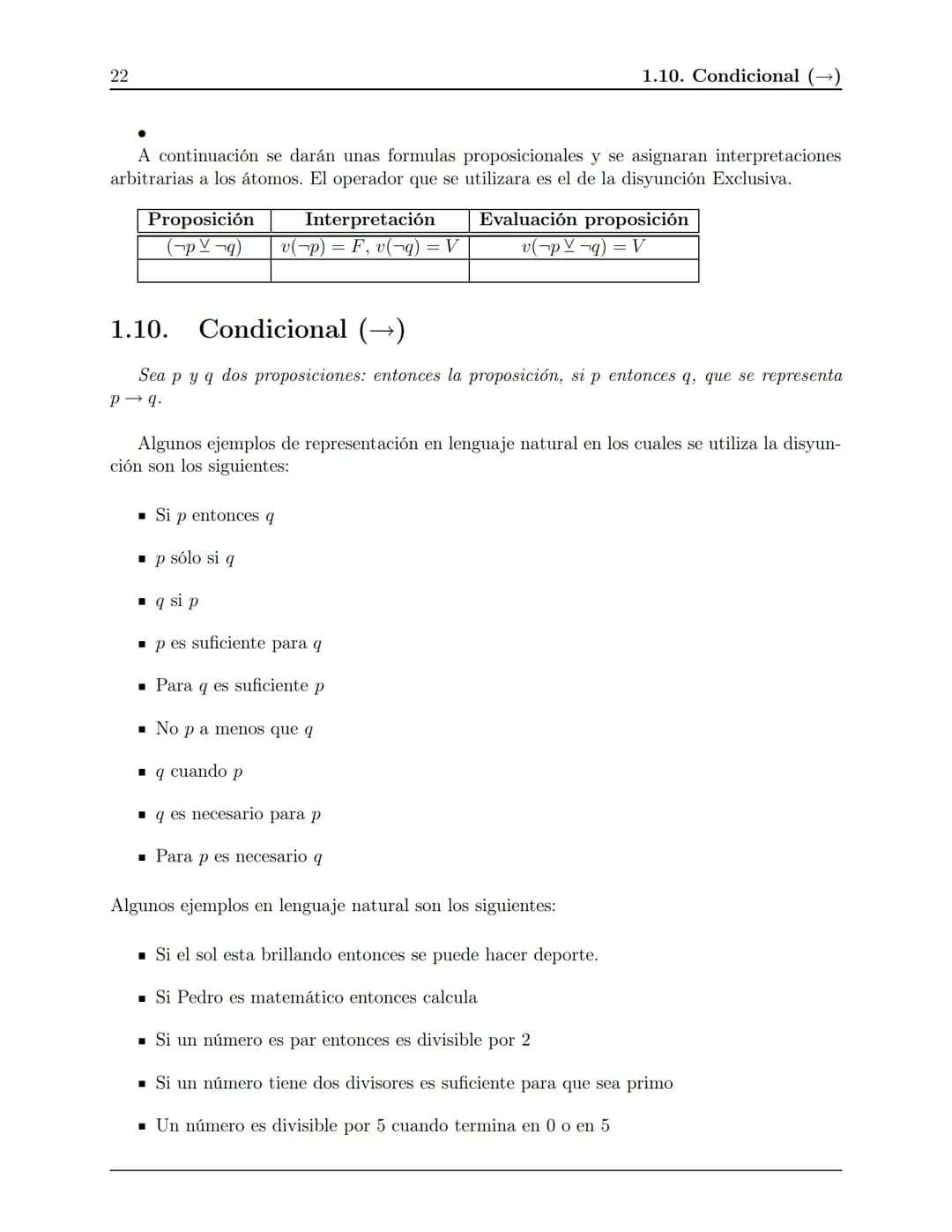 22 1.10. Condicional ($\rightarrow$)

• A continuación se darán unas formulas proposicionales y se asignaran interpretaciones arbitrarias a los átomos. El operador que se utilizara es el de la disyunción Exclusiva.

| Proposición | Interpretación | Evaluación proposición |
|---|---|---|
| $(\neg p \veebar \neg q)$ | $v(\neg p) = F$, $v(\neg q) = V$ | $v(\neg p \veebar \neg q) = V$ |
| | | |

1.10. Condicional ($\rightarrow$)

Sea p y q dos proposiciones: entonces la proposición, si p entonces q, que se representa $p \rightarrow q$.

Algunos ejemplos de representación en lenguaje natural en los cuales se utiliza la disyunción son los siguientes:

• Si p entonces q

• p sólo si q

• q si p

• p es suficiente para q

• Para q es suficiente p

• No p a menos que q

• q cuando p

• q es necesario para p

• Para p es necesario q

Algunos ejemplos en lenguaje natural son los siguientes:

• Si el sol esta brillando entonces se puede hacer deporte.

• Si Pedro es matemático entonces calcula

• Si un número es par entonces es divisible por 2

• Si un número tiene dos divisores es suficiente para que sea primo

• Un número es divisible por 5 cuando termina en 0 o en 5